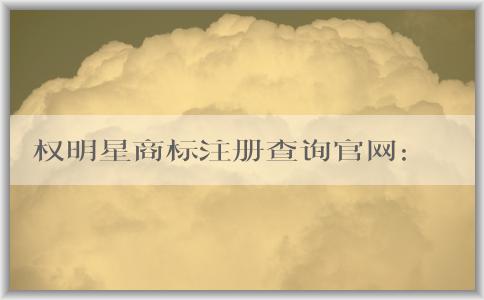 权明星商标注册查询官网: